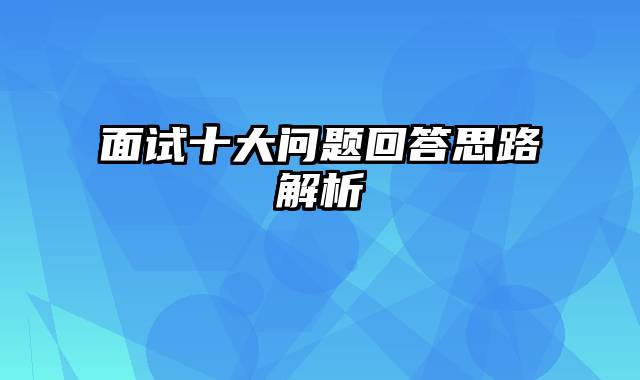 面试十大问题回答思路解析